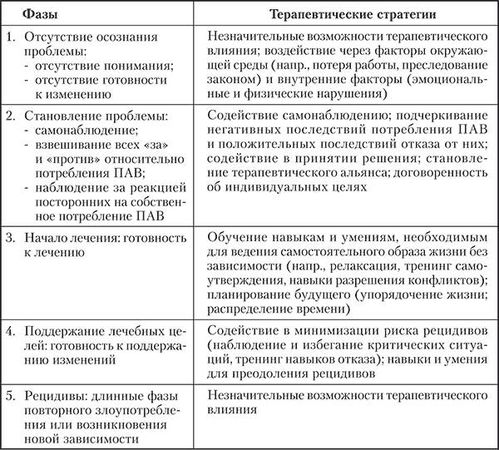 | Фазы | Терапевтические стратегии |
|---|---|
| 1. Отсутствие осознания проблемы: - отсутствие понимания; - отсутствие готовности к изменению | Незначительные возможности терапевтического влияния; воздействие через факторы окружающей среды (напр., потеря работы, преследование законом) и внутренние факторы (эмоциональные и физические нарушения) |
| 2. Становление проблемы: - самонаблюдение; - взвешивание всех «за» и «против» относительно потребления ПАВ; - наблюдение за реакцией посторонних на собственное потребление ПАВ | Содействие самонаблюдению; подчеркивание негативных последствий потребления ПАВ и положительных последствий отказа от них; содействие в принятии решения; становление терапевтического альянса; договоренность об индивидуальных целях |
| 3. Начало лечения: готовность к лечению | Обучение навыкам и умениям, необходимым для ведения самостоятельного образа жизни без зависимости (напр., релаксация, тренинг самоутверждения, навыки разрешения конфликтов); планирование будущего (упорядочение жизни; распределение времени) |
| 4. Поддержание лечебных целей: готовность к поддержанию изменений | Содействие в минимизации риска рецидивов (наблюдение и избегание критических ситуаций, тренинг навыков отказа); навыки и умения для преодоления рецидивов |
| 5. Рецидивы: длинные фазы повторного злоупотребления или возникновения новой зависимости | Незначительные возможности терапевтического влияния |